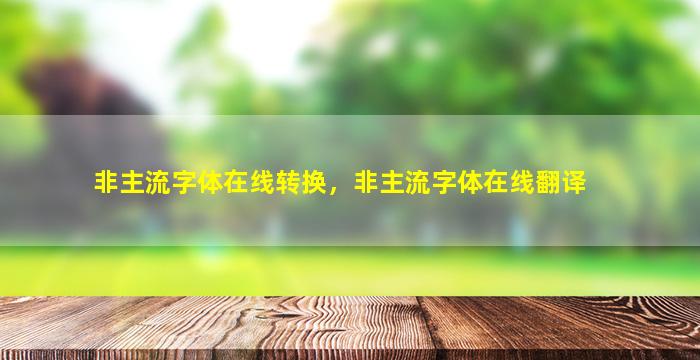 非主流字体在线转换，非主流字体在线翻译